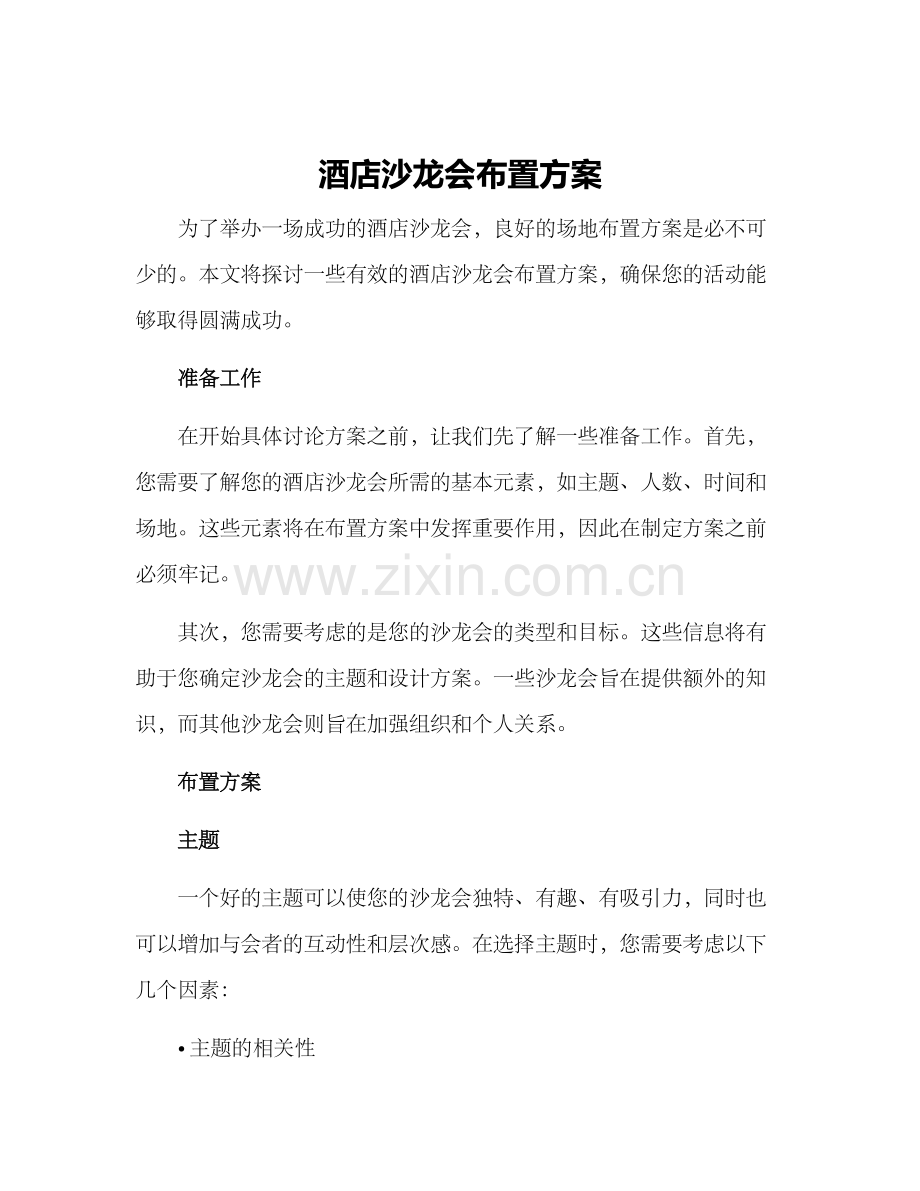 酒店沙龙会布置方案

为了举办一场成功的酒店沙龙会，良好的场地布置方案是必不可少的。本文将探讨一些有效的酒店沙龙会布置方案，确保您的活动能够取得圆满成功。

准备工作

在开始具体讨论方案之前，让我们先了解一些准备工作。首先，您需要了解您的酒店沙龙会所需的基本元素，如主题、人数、时间和场地。这些元素将在布置方案中发挥重要作用，因此在制定方案之前必须牢记。

其次，您需要考虑的是您的沙龙会的类型和目标。这些信息将有助于您确定沙龙会的主题和设计方案。一些沙龙会旨在提供额外的知识，而其他沙龙会则旨在加强组织和个人关系。

布置方案

主题

一个好的主题可以使您的沙龙会独特、有趣、有吸引力，同时也可以增加与会者的互动性和层次感。在选择主题时，您需要考虑以下几个因素：

• 主题的相关性

www.zixin.com.cn